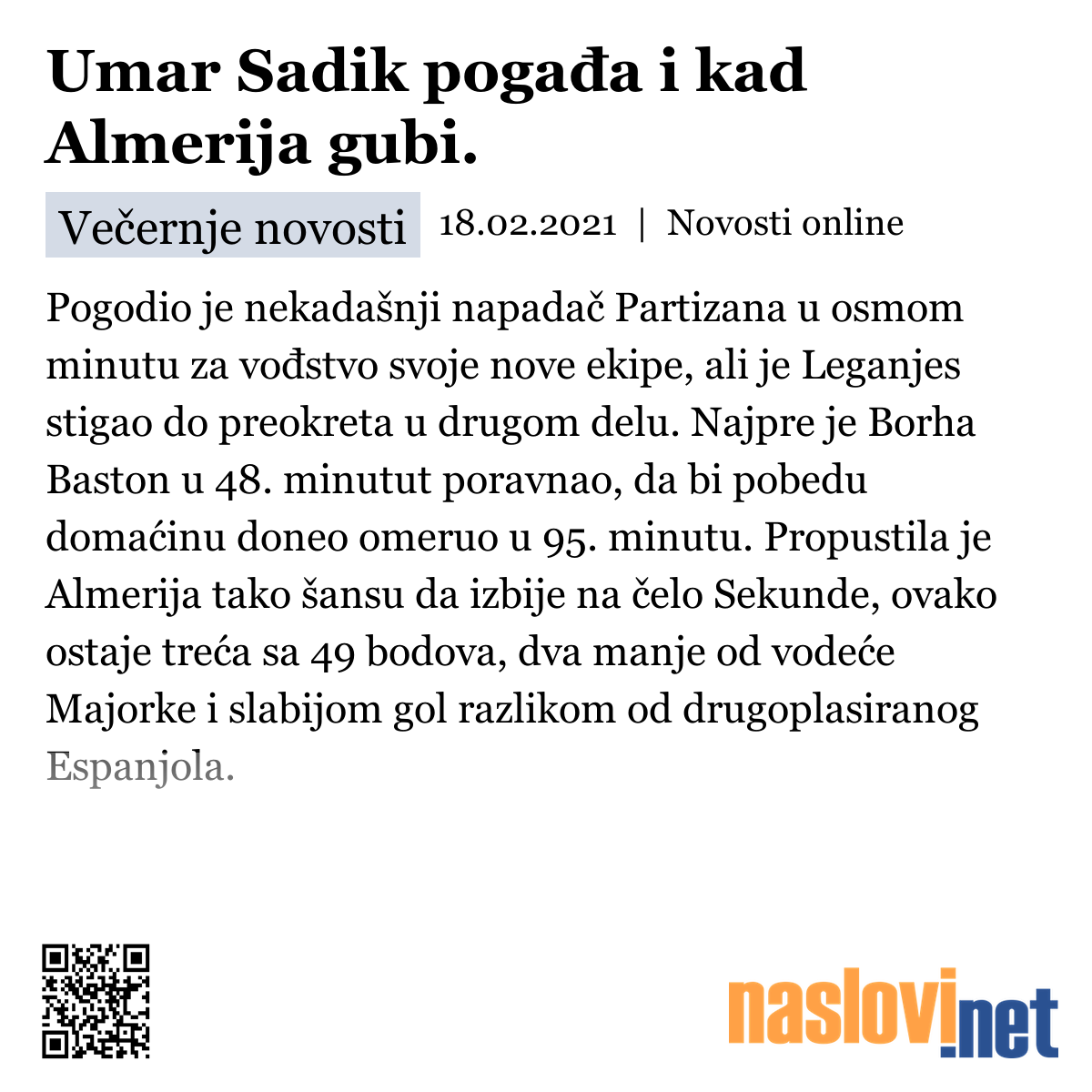 Umar Sadik pogađa i kad Almerija gubi.

Večernje novosti 18.02.2021 | Novosti online

Pogodio je nekadašnji napadač Partizana u osmom minutu za vođstvo svoje nove ekipe, ali je Leganjes stigao do preokreta u drugom delu. Najpre je Borha Baston u 48. minutut poravnao, da bi pobedu domaćinu doneo omeruo u 95. minutu. Propustila je Almerija tako šansu da izbije na čelo Sekunde, ovako ostaje treća sa 49 bodova, dva manje od vodeće Majorke i slabijom gol razlikom od drugoplasiranog Espanjola.

naslovi.net